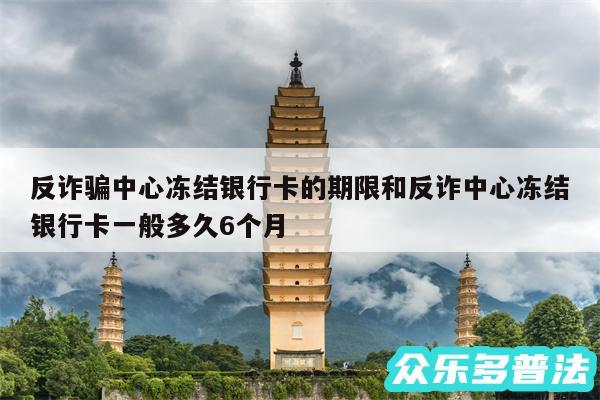 反诈骗中心冻结银行卡的期限和反诈中心冻结银行卡一般多久6个月

众乐多普法